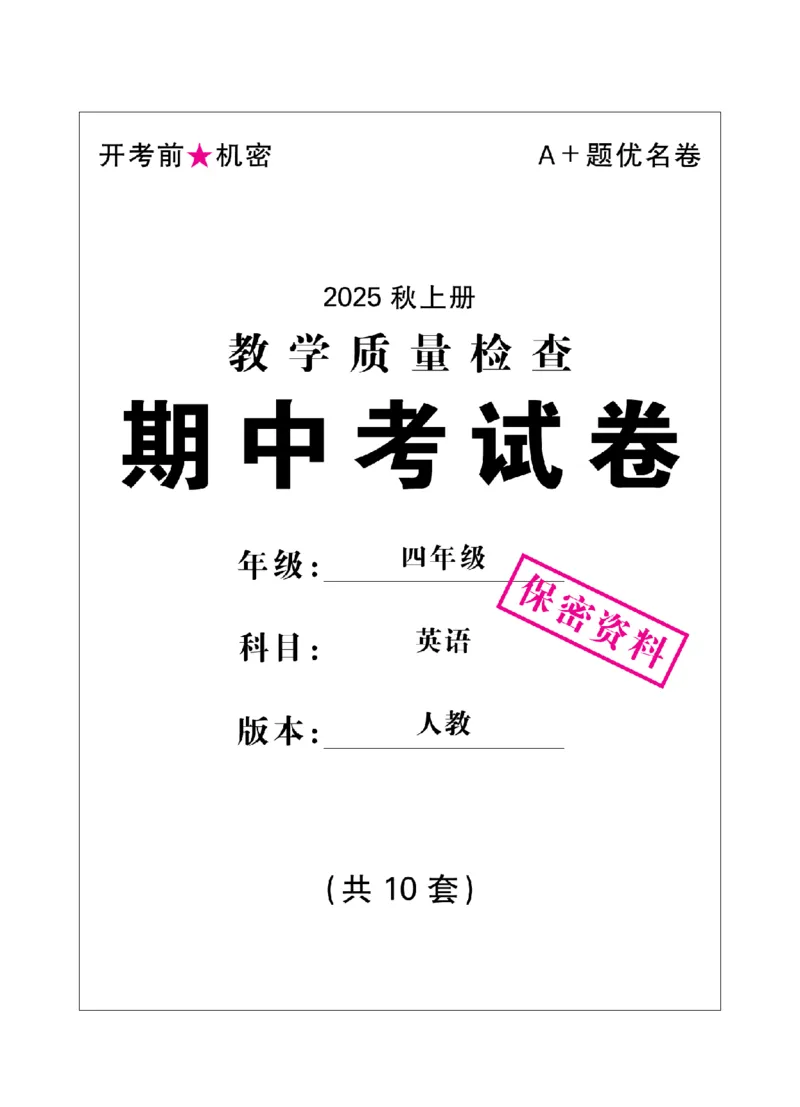 开考前★机密

A＋题优名卷

2025 秋上册

教学质量检查

期中考试卷

年级：四年级

保密资料

科目：英语

版本：人教

（共 10 套）